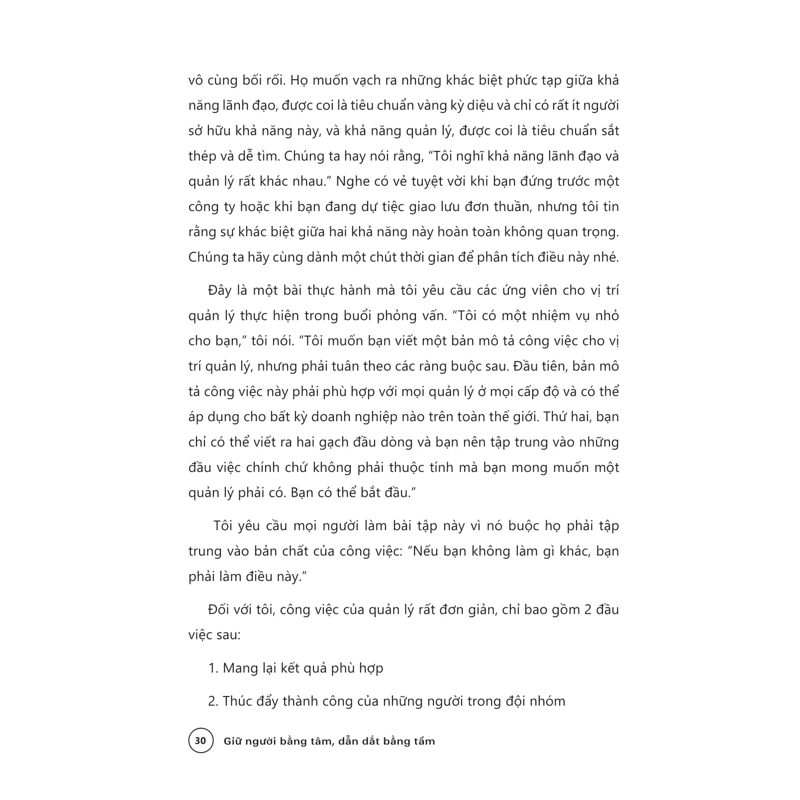 vô cùng bối rối. Họ muốn vạch ra những khác biệt phức tạp giữa khả năng lãnh đạo, được coi là tiêu chuẩn vàng kỳ diệu và chỉ có rất ít người sở hữu khả năng này, và khả năng quản lý, được coi là tiêu chuẩn sắt thép và dễ tìm. Chúng ta hay nói rằng, "Tôi nghĩ khả năng lãnh đạo và quản lý rất khác nhau." Nghe có vẻ tuyệt vời khi bạn đứng trước một công ty hoặc khi bạn đang dự tiệc giao lưu đơn thuần, nhưng tôi tin rằng sự khác biệt giữa hai khả năng này hoàn toàn không quan trọng. Chúng ta hãy cùng dành một chút thời gian để phân tích điều này nhé.

Đây là một bài thực hành mà tôi yêu cầu các ứng viên cho vị trí quản lý thực hiện trong buổi phỏng vấn. "Tôi có một nhiệm vụ nhỏ cho bạn," tôi nói. "Tôi muốn bạn viết một bản mô tả công việc cho vị trí quản lý, nhưng phải tuân theo các ràng buộc sau. Đầu tiên, bản mô tả công việc này phải phù hợp với mọi quản lý ở mọi cấp độ và có thể áp dụng cho bất kỳ doanh nghiệp nào trên toàn thế giới. Thứ hai, bạn chỉ có thể viết ra hai gạch đầu dòng và bạn nên tập trung vào những đầu việc chính chứ không phải thuộc tính mà bạn mong muốn một quản lý phải có. Bạn có thể bắt đầu."

Tôi yêu cầu mọi người làm bài tập này vì nó buộc họ phải tập trung vào bản chất của công việc: "Nếu bạn không làm gì khác, bạn phải làm điều này."

Đối với tôi, công việc của quản lý rất đơn giản, chỉ bao gồm 2 đầu việc sau:

1. Mang lại kết quả phù hợp

2. Thúc đẩy thành công của những người trong đội nhóm

30 Giữ người bằng tâm, dẫn dắt bằng tầm